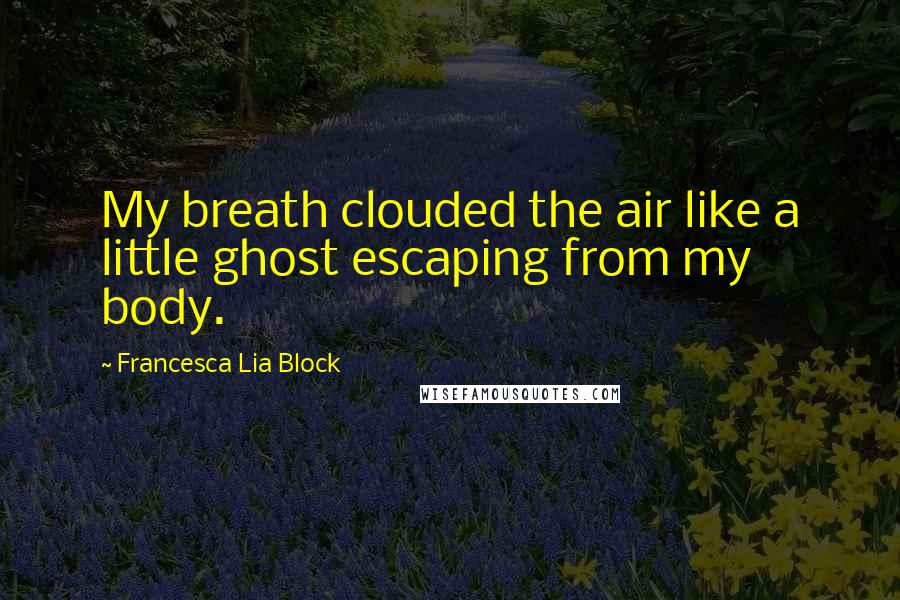 My breath clouded the air like a little ghost escaping from my body.

~ Francesca Lia Block

WISEFAMOUSQUOTES.COM